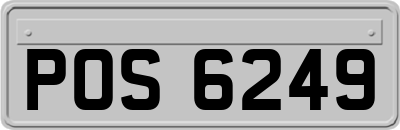 POS 6249